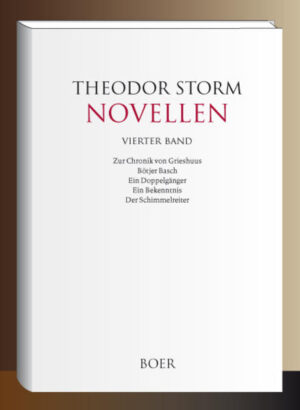 THEODOR STORM
NOVELLEN

VIERTER BAND

Zur Chronik von Grieshuus
Bötjer Basch
Ein Doppelgänger
Ein Bekenntnis
Der Schimmelreiter

BOER